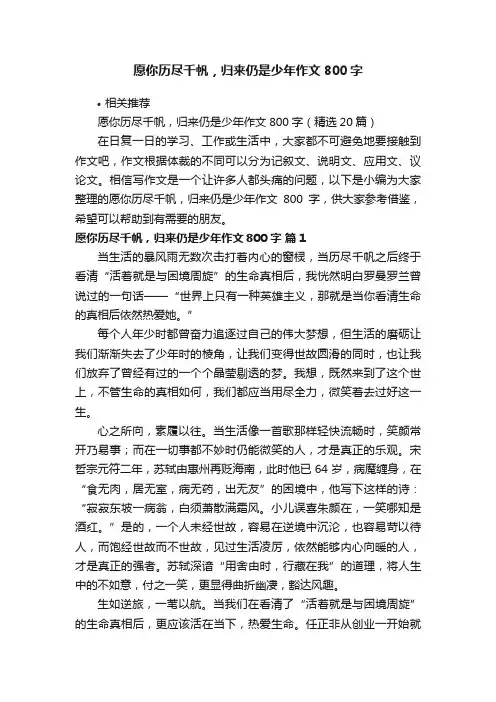 愿你历尽千帆，归来仍是少年作文 800 字

• 相关推荐

愿你历尽千帆，归来仍是少年作文 800 字（精选 20 篇）

在日复一日的学习、工作或生活中，大家都不可避免地要接触到作文吧，作文根据体裁的不同可以分为记叙文、说明文、应用文、议论文。相信写作文是一个让许多人都头痛的问题，以下是小编为大家整理的愿你历尽千帆，归来仍是少年作文 800 字，供大家参考借鉴，希望可以帮助到有需要的朋友。

愿你历尽千帆，归来仍是少年作文 800 字 篇 1

当生活的暴风雨无数次击打着内心的窗棂，当历尽千帆之后终于看清“活着就是与困境周旋”的生命真相后，我恍然明白罗曼罗兰曾说过的一句话——“世界上只有一种英雄主义，那就是当你看清生命的真相后依然热爱她。”

每个人年少时都曾奋力追逐过自己的伟大梦想，但生活的磨砺让我们渐渐失去了少年时的棱角，让我们变得世故圆滑的同时，也让我们放弃了曾经有过的一个个晶莹剔透的梦。我想，既然来到了这个世上，不管生命的真相如何，我们都应当用尽全力，微笑着去过好这一生。

心之所向，素履以往。当生活像一首歌那样轻快流畅时，笑颜常开乃易事；而在一切事都不妙时仍能微笑的人，才是真正的乐观。宋哲宗元符二年，苏轼由惠州再贬海南，此时他已 64 岁，病魔缠身，在“食无肉，居无室，病无药，出无友”的困境中，他写下这样的诗：“寂寂东坡一病翁，白须萧散满霜风。小儿误喜朱颜在，一笑哪知是酒红。”是的，一个人未经世故，容易在逆境中沉沦，也容易苛以待人，而饱经世故而不世故，见过生活凌厉，依然能够内心向暖的人，才是真正的强者。苏轼深谙“用舍由时，行藏在我”的道理，将人生中的不如意，付之一笑，更显得曲折幽凄，豁达风趣。

生如逆旅，一苇以航。当我们在看清了“活着就是与困境周旋”的生命真相后，更应该活在当下，热爱生命。任正非从创业一开始就